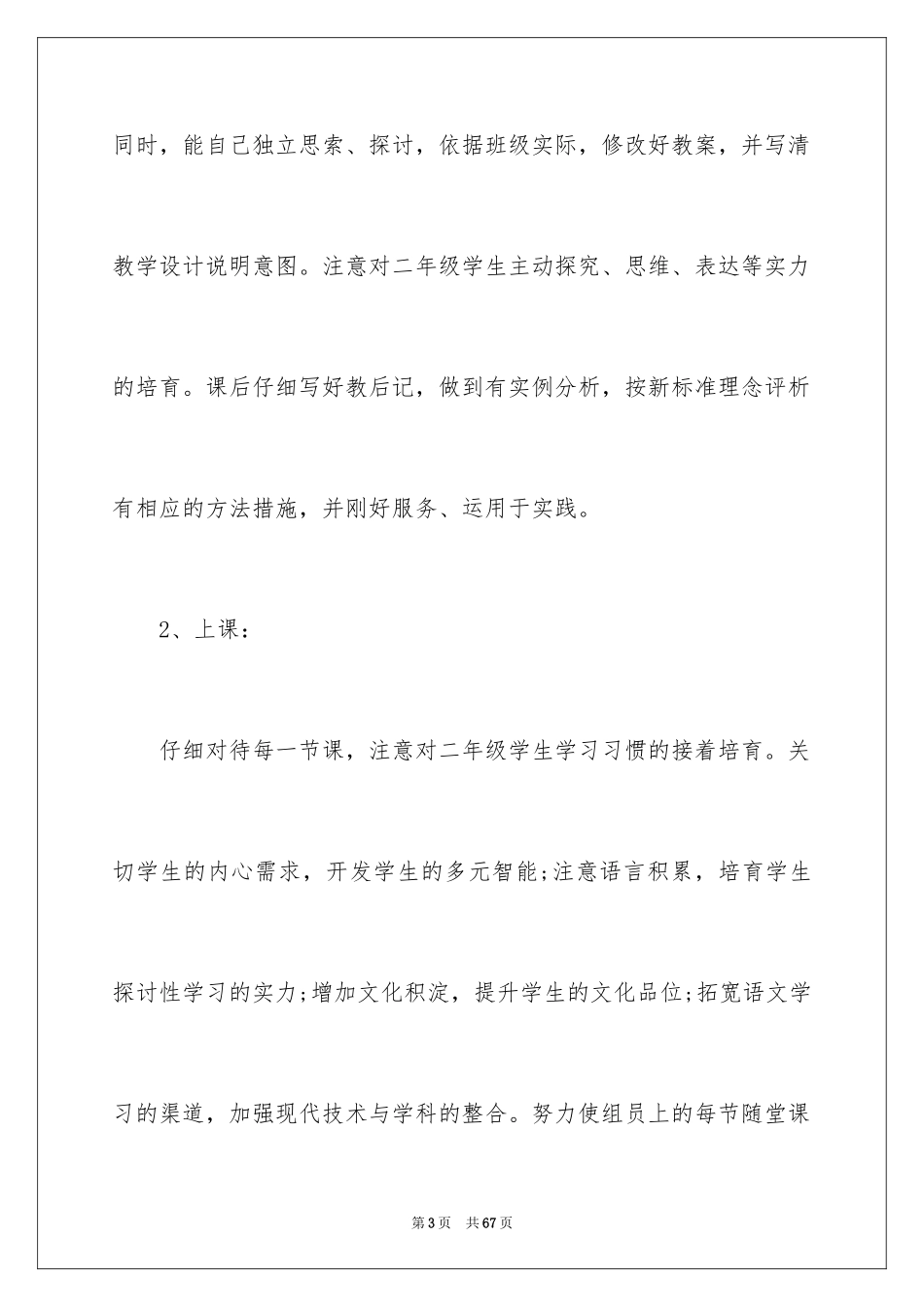 同时，能自己独立思索、探讨，依据班级实际，修改好教案，并写清教学设计说明意图。注意对二年级学生主动探究、思维、表达等实力的培育。课后仔细写好教后记，做到有实例分析，按新标准理念评析有相应的方法措施，并刚好服务、运用于实践。

2、上课：

仔细对待每一节课，注意对二年级学生学习习惯的接着培育。关切学生的内心需求，开发学生的多元智能;注意语言积累，培育学生探讨性学习的实力;增加文化积淀，提升学生的文化品位;拓宽语文学习的渠道，加强现代技术与学科的整合。努力使组员上的每节随堂课

第3页 共67页